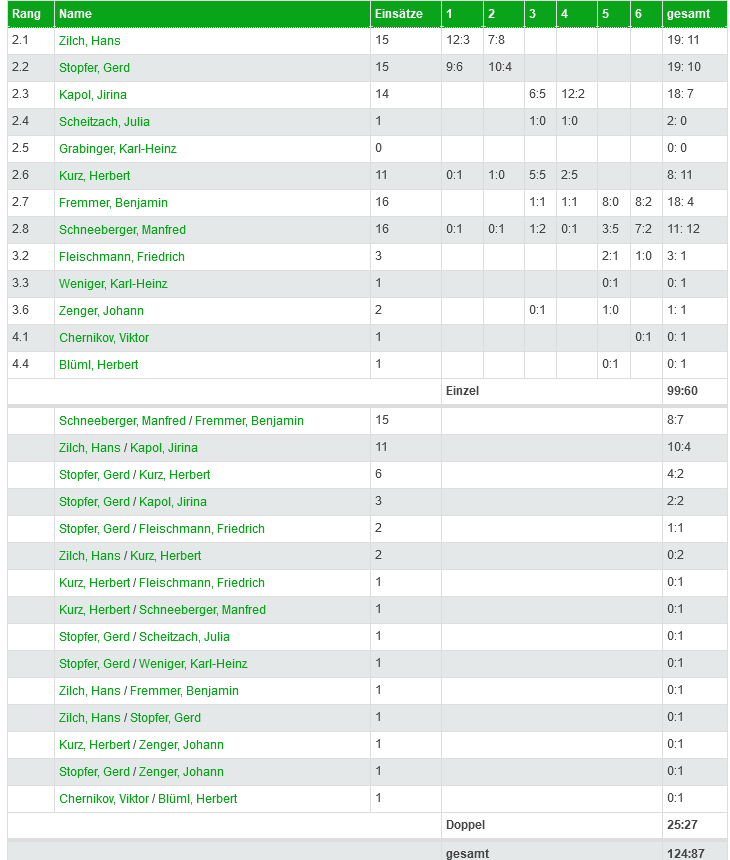 | Rang | Name | Einsätze | 1 | 2 | 3 | 4 | 5 | 6 | gesamt |
|---|---|---|---|---|---|---|---|---|---|
| 2.1 | Zilch, Hans | 15 | 12:3 | 7:8 | | | | | 19: 11 |
| 2.2 | Stopfer, Gerd | 15 | 9:6 | 10:4 | | | | | 19: 10 |
| 2.3 | Kapol, Jirina | 14 | | | 6:5 | 12:2 | | | 18: 7 |
| 2.4 | Scheitzach, Julia | 1 | | | 1:0 | 1:0 | | | 2: 0 |
| 2.5 | Grabinger, Karl-Heinz | 0 | | | | | | | 0: 0 |
| 2.6 | Kurz, Herbert | 11 | 0:1 | 1:0 | 5:5 | 2:5 | | | 8: 11 |
| 2.7 | Fremmer, Benjamin | 16 | | | 1:1 | 1:1 | 8:0 | 8:2 | 18: 4 |
| 2.8 | Schneeberger, Manfred | 16 | 0:1 | 0:1 | 1:2 | 0:1 | 3:5 | 7:2 | 11: 12 |
| 3.2 | Fleischmann, Friedrich | 3 | | | | | 2:1 | 1:0 | 3: 1 |
| 3.3 | Weniger, Karl-Heinz | 1 | | | | | 0:1 | | 0: 1 |
| 3.6 | Zenger, Johann | 2 | | | 0:1 | | 1:0 | | 1: 1 |
| 4.1 | Chernikov, Viktor | 1 | | | | | | 0:1 | 0: 1 |
| 4.4 | Blüml, Herbert | 1 | | | | | 0:1 | | 0: 1 |
| | | | Einzel | | | | | | 99:60 |
| | Schneeberger, Manfred / Fremmer, Benjamin | 15 | | | | | | | 8:7 |
| | Zilch, Hans / Kapol, Jirina | 11 | | | | | | | 10:4 |
| | Stopfer, Gerd / Kurz, Herbert | 6 | | | | | | | 4:2 |
| | Stopfer, Gerd / Kapol, Jirina | 3 | | | | | | | 2:2 |
| | Stopfer, Gerd / Fleischmann, Friedrich | 2 | | | | | | | 1:1 |
| | Zilch, Hans / Kurz, Herbert | 2 | | | | | | | 0:2 |
| | Kurz, Herbert / Fleischmann, Friedrich | 1 | | | | | | | 0:1 |
| | Kurz, Herbert / Schneeberger, Manfred | 1 | | | | | | | 0:1 |
| | Stopfer, Gerd / Scheitzach, Julia | 1 | | | | | | | 0:1 |
| | Stopfer, Gerd / Weniger, Karl-Heinz | 1 | | | | | | | 0:1 |
| | Zilch, Hans / Fremmer, Benjamin | 1 | | | | | | | 0:1 |
| | Zilch, Hans / Stopfer, Gerd | 1 | | | | | | | 0:1 |
| | Kurz, Herbert / Zenger, Johann | 1 | | | | | | | 0:1 |
| | Stopfer, Gerd / Zenger, Johann | 1 | | | | | | | 0:1 |
| | Chernikov, Viktor / Blüml, Herbert | 1 | | | | | | | 0:1 |
| | | | Doppel | | | | | | 25:27 |
| | | | gesamt | | | | | | 124:87 |